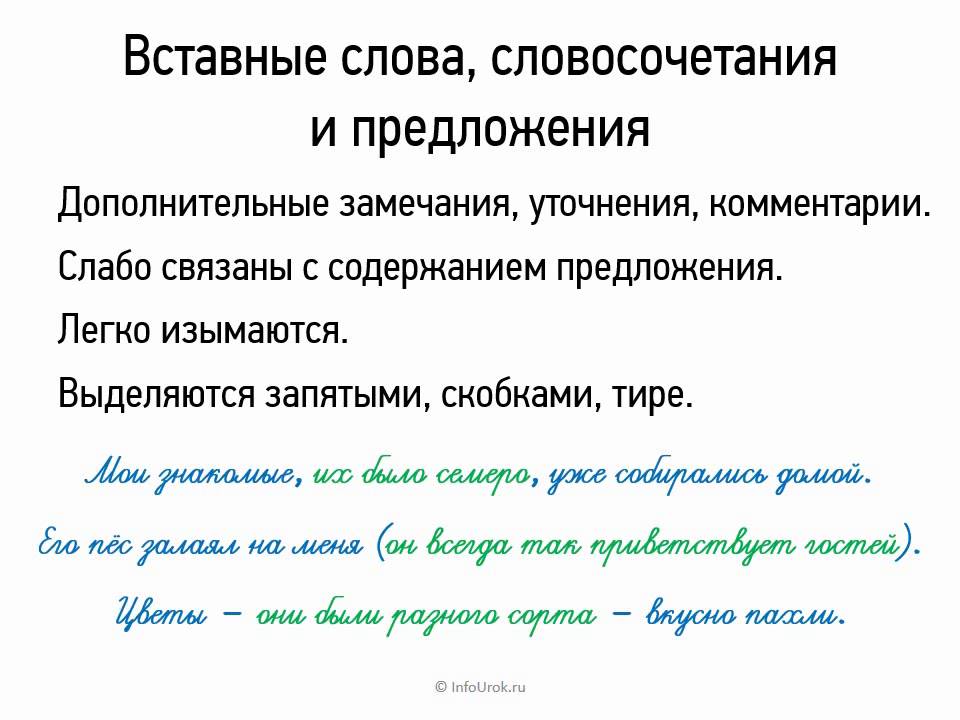 Вставные слова, словосочетания и предложения

Дополнительные замечания, уточнения, комментарии.

Слабо связаны с содержанием предложения.

Легко изымаются.

Выделяются запятыми, скобками, тире.

Мои знакомые, их было семеро, уже собирались домой.

Его пёс залаял на меня (он всегда так приветствует гостей).

Цветы – они были разного сорта – вкусно пахли.

© InfoUrok.ru